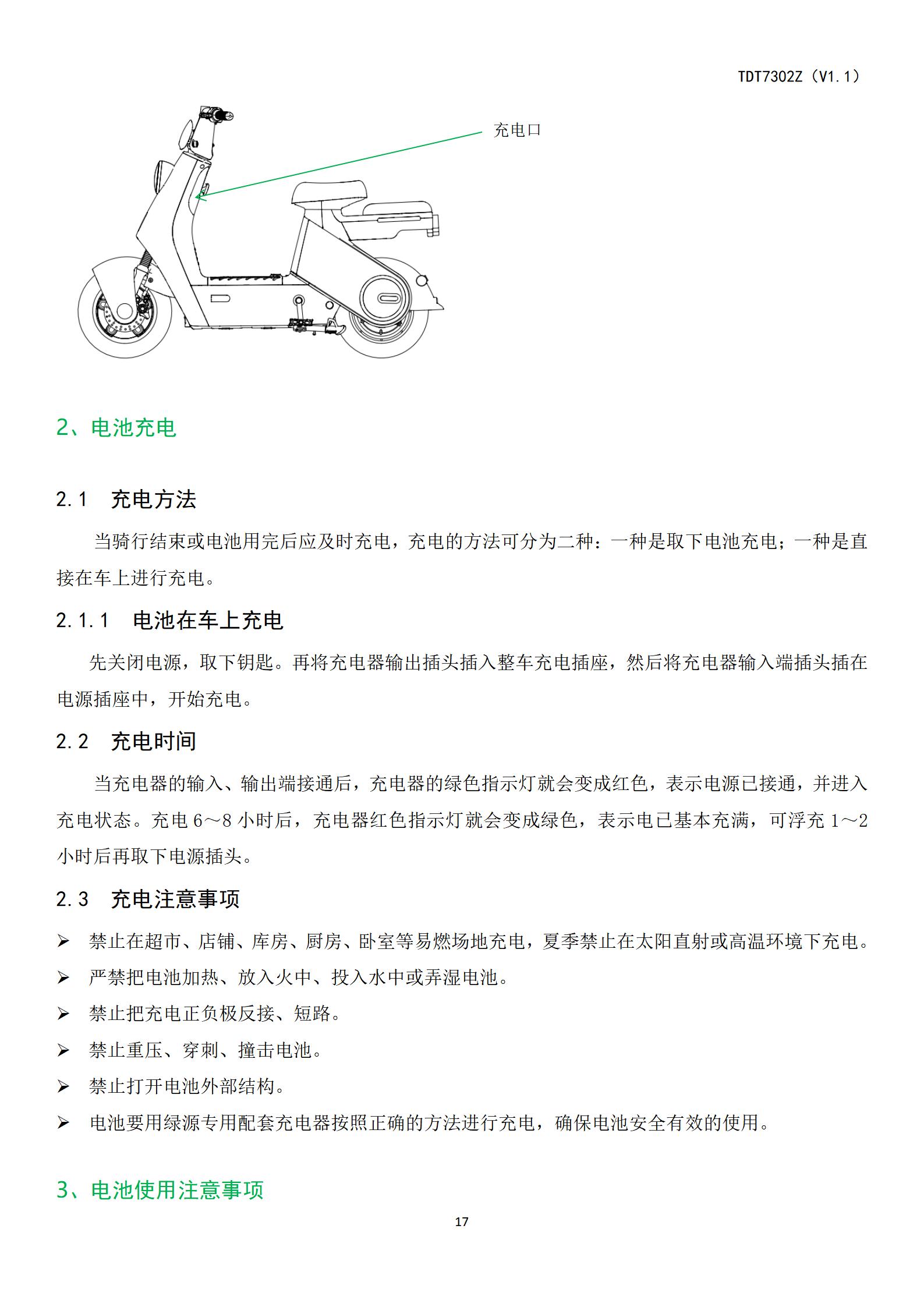 TDT7302Z（V1.1）

充电口

2、电池充电

2.1 充电方法

当骑行结束或电池用完后应及时充电，充电的方法可分为二种：一种是取下电池充电；一种是直接在车上进行充电。

2.1.1 电池在车上充电

先关闭电源，取下钥匙。再将充电器输出插头插入整车充电插座，然后将充电器输入端插头插在电源插座中，开始充电。

2.2 充电时间

当充电器的输入、输出端接通后，充电器的绿色指示灯就会变成红色，表示电源已接通，并进入充电状态。充电 6～8 小时后，充电器红色指示灯就会变成绿色，表示电已基本充满，可浮充 1～2 小时后再取下电源插头。

2.3 充电注意事项

➢ 禁止在超市、店铺、库房、厨房、卧室等易燃场地充电，夏季禁止在太阳直射或高温环境下充电。
➢ 严禁把电池加热、放入火中、投入水中或弄湿电池。
➢ 禁止把充电正负极反接、短路。
➢ 禁止重压、穿刺、撞击电池。
➢ 禁止打开电池外部结构。
➢ 电池要用绿源专用配套充电器按照正确的方法进行充电，确保电池安全有效的使用。

3、电池使用注意事项

17